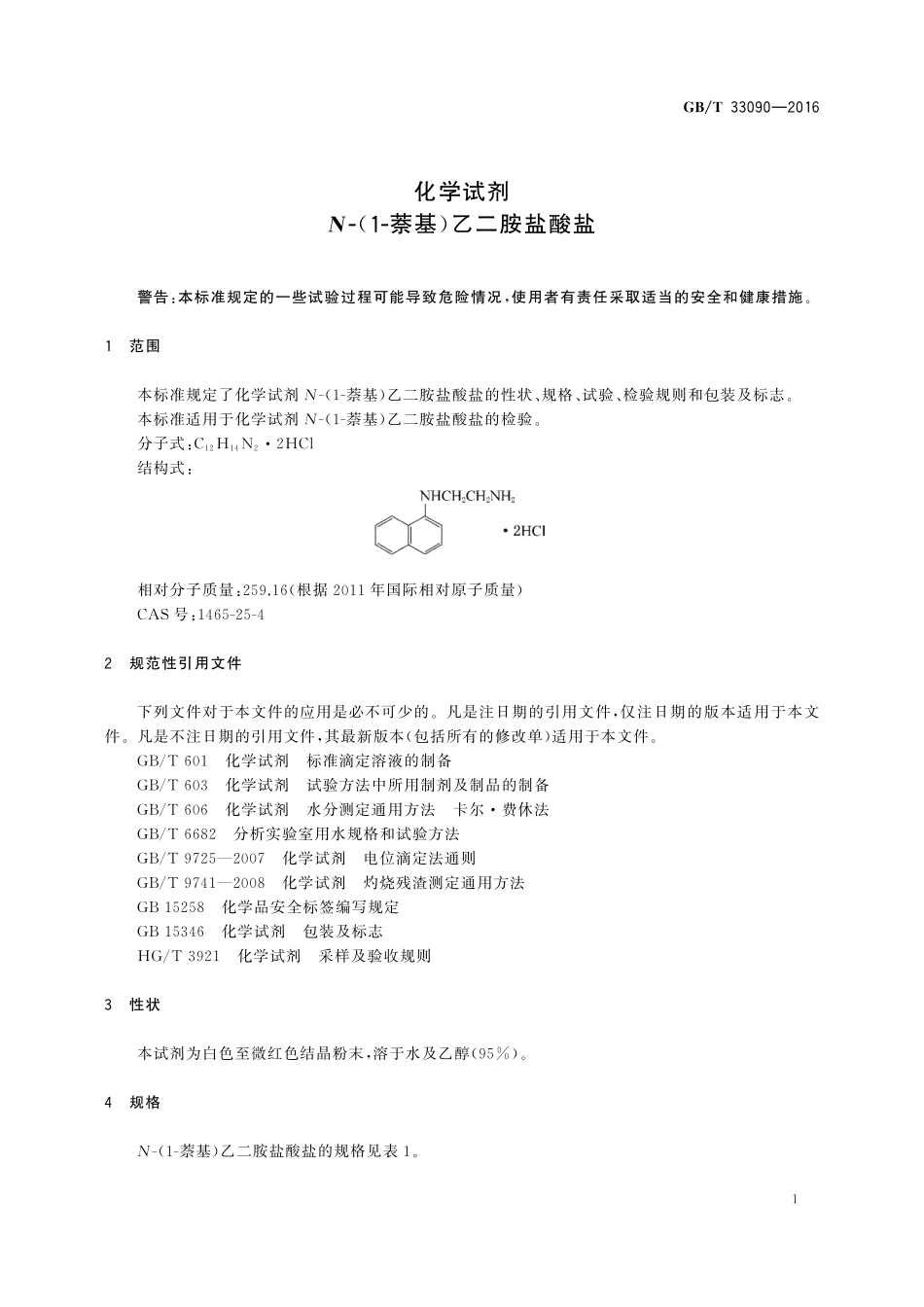 GB/T 33090—2016

化学试剂
N-(1-萘基)乙二胺盐酸盐

警告:本标准规定的一些试验过程可能导致危险情况,使用者有责任采取适当的安全和健康措施。

1 范围

本标准规定了化学试剂 N-(1-萘基)乙二胺盐酸盐的性状、规格、试验、检验规则和包装及标志。
本标准适用于化学试剂 N-(1-萘基)乙二胺盐酸盐的检验。
分子式:$C_{12}H_{14}N_2 \cdot 2HCl$
结构式:

$NHCH_2CH_2NH_2$

$\cdot 2HCl$

相对分子质量:259.16(根据 2011 年国际相对原子质量)
CAS 号:1465-25-4

2 规范性引用文件

下列文件对于本文件的应用是必不可少的。凡是注日期的引用文件,仅注日期的版本适用于本文件。凡是不注日期的引用文件,其最新版本(包括所有的修改单)适用于本文件。
GB/T 601 化学试剂 标准滴定溶液的制备
GB/T 603 化学试剂 试验方法中所用制剂及制品的制备
GB/T 606 化学试剂 水分测定通用方法 卡尔·费休法
GB/T 6682 分析实验室用水规格和试验方法
GB/T 9725—2007 化学试剂 电位滴定法通则
GB/T 9741—2008 化学试剂 灼烧残渣测定通用方法
GB 15258 化学品安全标签编写规定
GB 15346 化学试剂 包装及标志
HG/T 3921 化学试剂 采样及验收规则

3 性状

本试剂为白色至微红色结晶粉末,溶于水及乙醇(95%)。

4 规格

N-(1-萘基)乙二胺盐酸盐的规格见表 1。

1